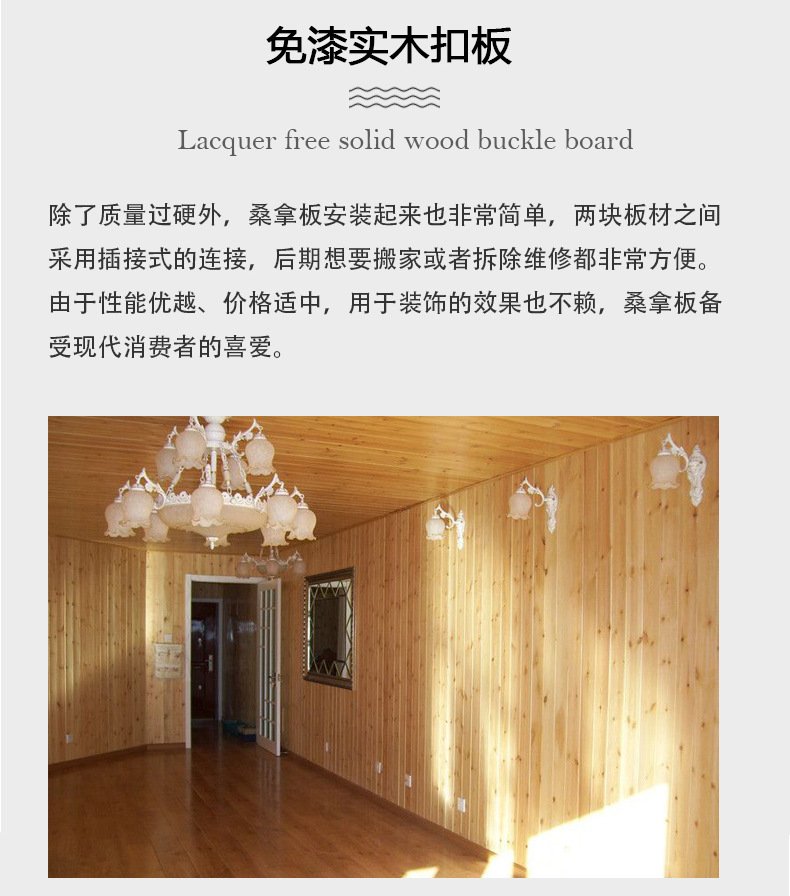 免漆实木扣板

Lacquer free solid wood buckle board

除了质量过硬外，桑拿板安装起来也非常简单，两块板材之间采用插接式的连接，后期想要搬家或者拆除维修都非常方便。由于性能优越、价格适中，用于装饰的效果也不赖，桑拿板备受现代消费者的喜爱。